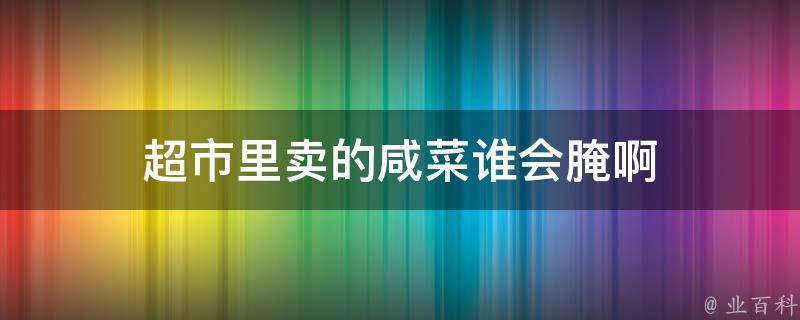 超市里卖的咸菜谁会腌啊

@ 业百科